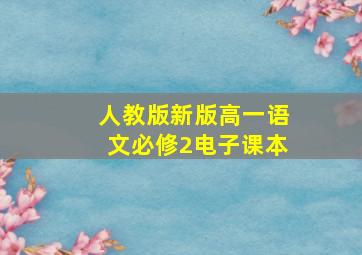 人教版新版高一语文必修2电子课本